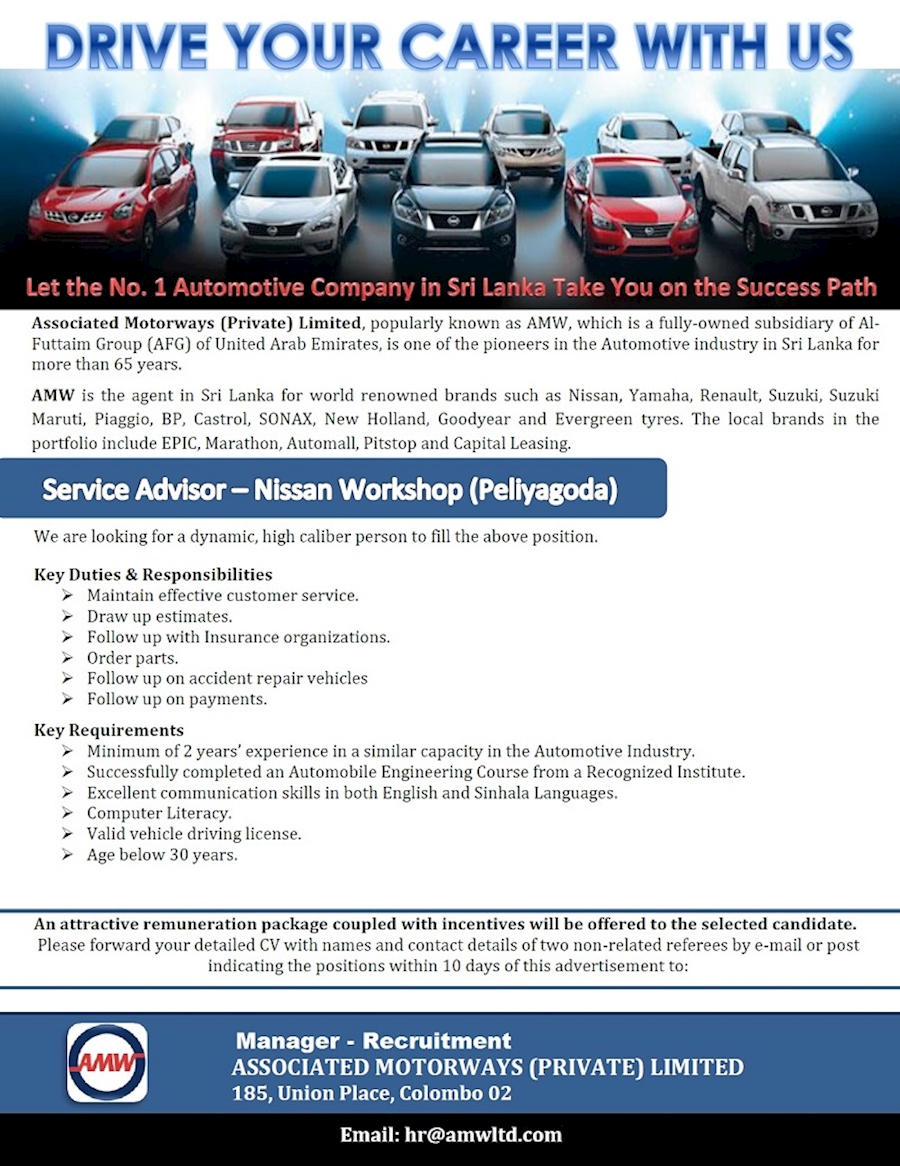 DRIVE YOUR CAREER WITH US

Let the No. 1 Automotive Company in Sri Lanka Take You on the Success Path

Associated Motorways (Private) Limited, popularly known as AMW, which is a fully-owned subsidiary of Al-Futtaim Group (AFG) of United Arab Emirates, is one of the pioneers in the Automotive industry in Sri Lanka for more than 65 years.

AMW is the agent in Sri Lanka for world renowned brands such as Nissan, Yamaha, Renault, Suzuki, Suzuki Maruti, Piaggio, BP, Castrol, SONAX, New Holland, Goodyear and Evergreen tyres. The local brands in the portfolio include EPIC, Marathon, Automall, Pitstop and Capital Leasing.

Service Advisor – Nissan Workshop (Peliyagoda)

We are looking for a dynamic, high caliber person to fill the above position.

Key Duties & Responsibilities
➢ Maintain effective customer service.
➢ Draw up estimates.
➢ Follow up with Insurance organizations.
➢ Order parts.
➢ Follow up on accident repair vehicles
➢ Follow up on payments.

Key Requirements
➢ Minimum of 2 years' experience in a similar capacity in the Automotive Industry.
➢ Successfully completed an Automobile Engineering Course from a Recognized Institute.
➢ Excellent communication skills in both English and Sinhala Languages.
➢ Computer Literacy.
➢ Valid vehicle driving license.
➢ Age below 30 years.

An attractive remuneration package coupled with incentives will be offered to the selected candidate.
Please forward your detailed CV with names and contact details of two non-related referees by e-mail or post indicating the positions within 10 days of this advertisement to:

AMW

Manager - Recruitment
ASSOCIATED MOTORWAYS (PRIVATE) LIMITED
185, Union Place, Colombo 02

Email: hr@amwltd.com